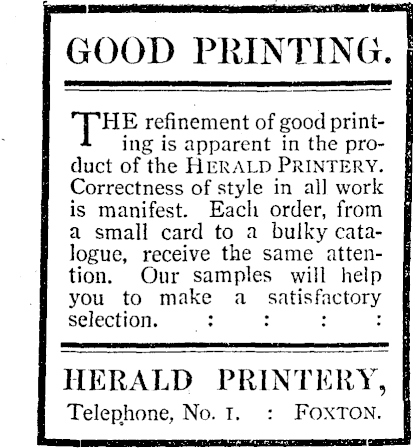 GOOD PRINTING.

THE refinement of good printing is apparent in the product of the HERALD PRINTERY. Correctness of style in all work is manifest. Each order, from a small card to a bulky catalogue, receive the same attention. Our samples will help you to make a satisfactory selection. : : : :

HERALD PRINTERY,

Telephone, No. 1. : FOXTON.